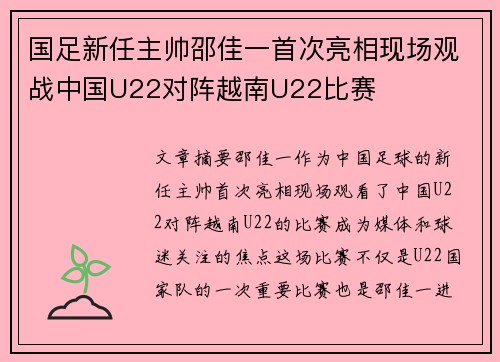 国足新任主帅邵佳一首次亮相现场观战中国U22对阵越南U22比赛

文章摘要邵佳一作为中国足球的新任主帅首次亮相现场观看了中国U22对阵越南U22的比赛成为媒体和球迷关注的焦点这场比赛不仅是U22国家队的一次重要比赛也是邵佳一进